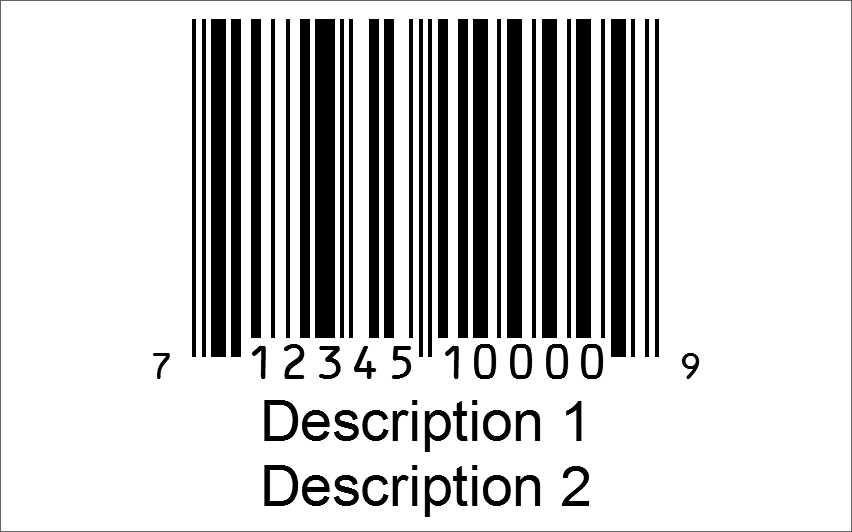 7 12345 10000 9
Description 1
Description 2